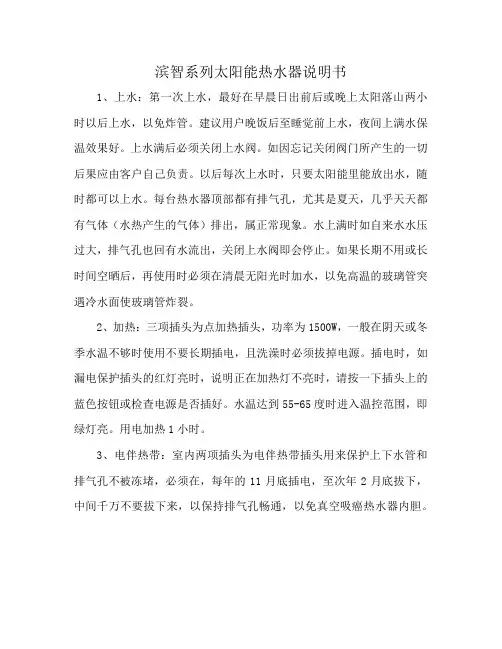 滨智系列太阳能热水器说明书

1、上水：第一次上水，最好在早晨日出前后或晚上太阳落山两小时以后上水，以免炸管。建议用户晚饭后至睡觉前上水，夜间上满水保温效果好。上水满后必须关闭上水阀。如因忘记关闭阀门所产生的一切后果应由客户自己负责。以后每次上水时，只要太阳能里能放出水，随时都可以上水。每台热水器顶部都有排气孔，尤其是夏天，几乎天天都有气体（水热产生的气体）排出，属正常现象。水上满时如自来水水压过大，排气孔也回有水流出，关闭上水阀即会停止。如果长期不用或长时间空晒后，再使用时必须在清晨无阳光时加水，以免高温的玻璃管突遇冷水面使玻璃管炸裂。

2、加热：三项插头为点加热插头，功率为1500W，一般在阴天或冬季水温不够时使用不要长期插电，且洗澡时必须拔掉电源。插电时，如漏电保护插头的红灯亮时，说明正在加热灯不亮时，请按一下插头上的蓝色按钮或检查电源是否插好。水温达到55-65度时进入温控范围，即绿灯亮。用电加热1小时。

3、电伴热带：室内两项插头为电伴热带插头用来保护上下水管和排气孔不被冻堵，必须在，每年的11月底插电，至次年2月底拔下，中间千万不要拔下来，以保持排气孔畅通，以免真空吸瘪热水器内胆。